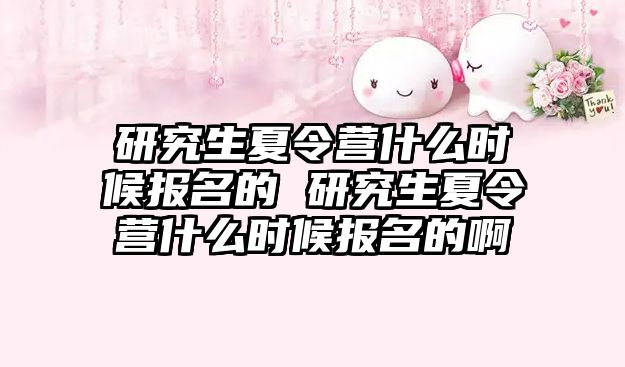 Thank you!

研究生夏令营什么时候报名的 研究生夏令营什么时候报名的啊